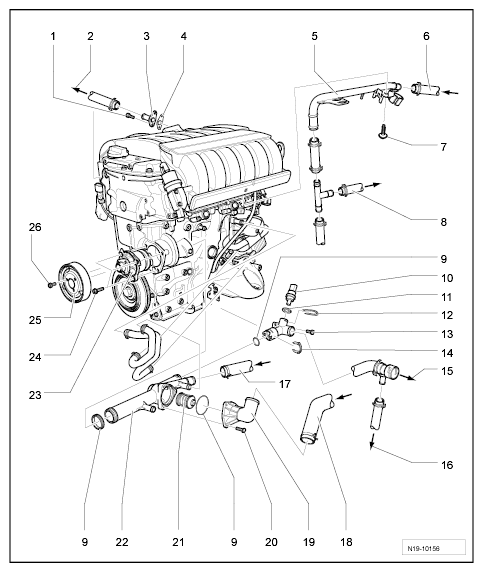 1
2
3
4
5
6
7
8
26
9
10
11
12
13
14
15
25
24
23
17
16
9
22
21
9
20
19
18
N19-10156